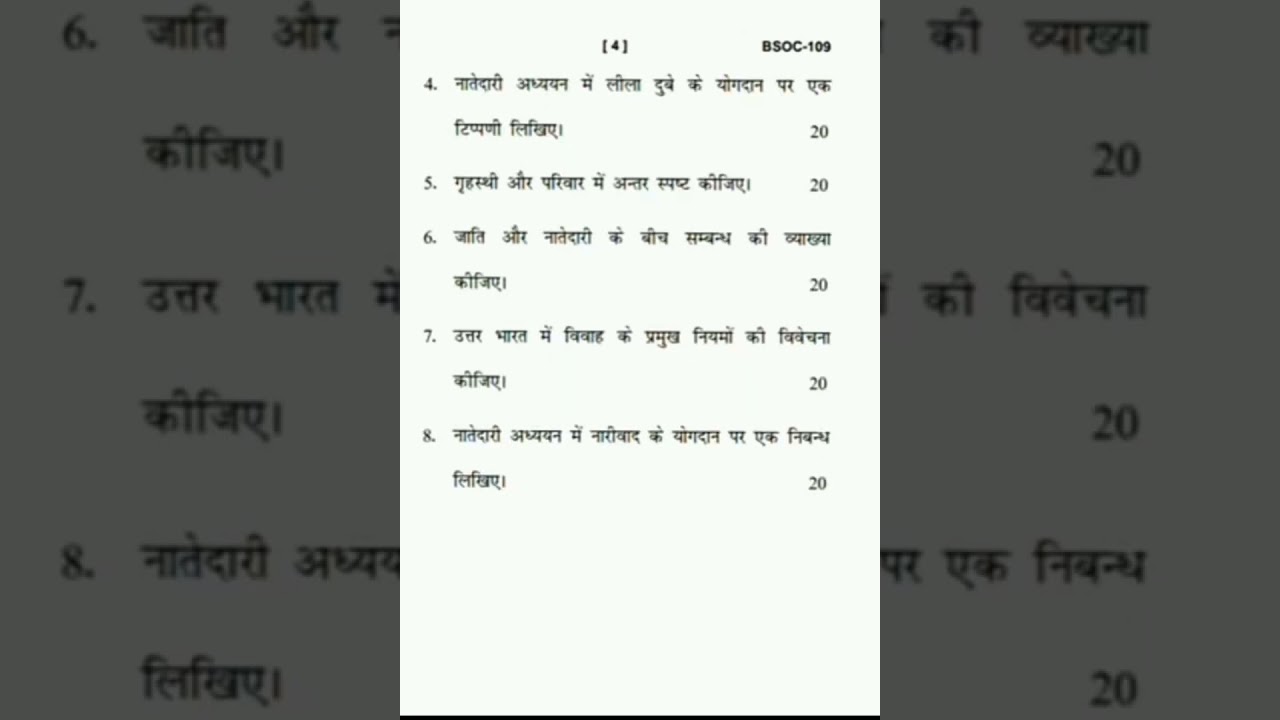 [ 4 ] BSOC-109

4. नातेदारी अध्ययन में लीला दुबे के योगदान पर एक टिप्पणी लिखिए। 20

5. गृहस्थी और परिवार में अन्तर स्पष्ट कीजिए। 20

6. जाति और नातेदारी के बीच सम्बन्ध की व्याख्या कीजिए। 20

7. उत्तर भारत में विवाह के प्रमुख नियमों की विवेचना कीजिए। 20

8. नातेदारी अध्ययन में नारीवाद के योगदान पर एक निबन्ध लिखिए। 20